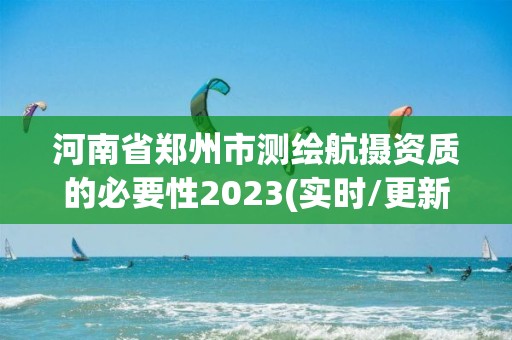 河南省郑州市测绘航摄资质的必要性2023(实时/更新